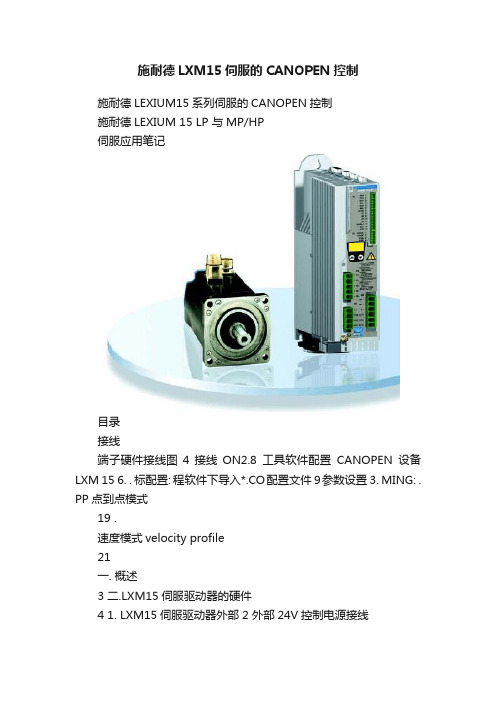 施耐德 LXM15 伺服的 CANOPEN 控制

施耐德 LEXIUM15 系列伺服的 CANOPEN 控制
施耐德 LEXIUM 15 LP 与 MP/HP
伺服应用笔记

目录
接线
端子硬件接线图 4 接线 ON2.8 工具软件配置 CANOPEN 设备 LXM 15 6. . 标配置: 程软件下导入*.CO 配置文件 9 参数设置 3. MING: . PP 点到点模式
19 .
速度模式 velocity profile
21
一. 概述
3 二.LXM15 伺服驱动器的硬件
4 1. LXM15 伺服驱动器外部 2 外部 24V 控制电源接线